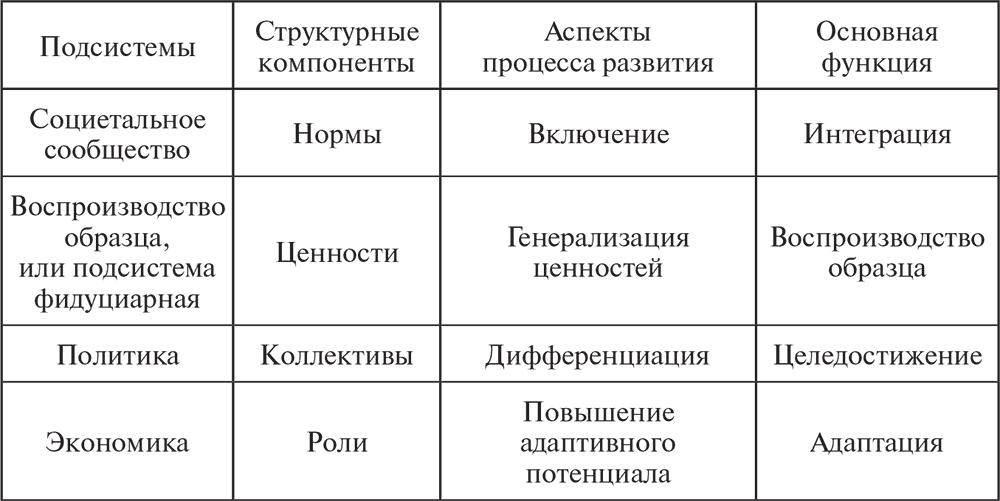 | Подсистемы | Структурные компоненты | Аспекты процесса развития | Основная функция |
|---|---|---|---|
| Социетальное сообщество | Нормы | Включение | Интеграция |
| Воспроизводство образца, или подсистема фидуциарная | Ценности | Генерализация ценностей | Воспроизводство образца |
| Политика | Коллективы | Дифференциация | Целедостижение |
| Экономика | Роли | Повышение адаптивного потенциала | Адаптация |